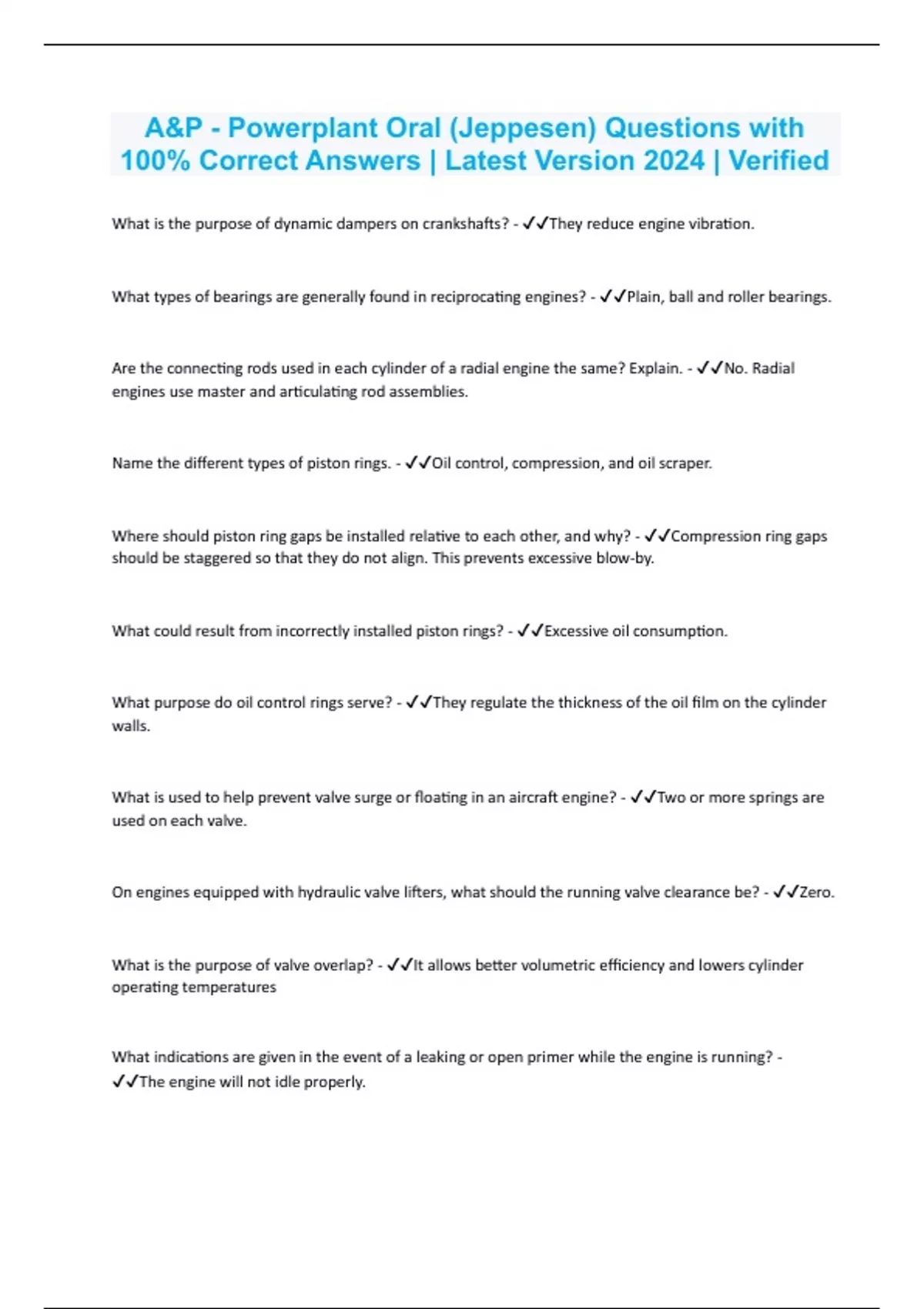 A&P - Powerplant Oral (Jeppesen) Questions with 100% Correct Answers | Latest Version 2024 | Verified

What is the purpose of dynamic dampers on crankshafts? - ✓✓They reduce engine vibration.

What types of bearings are generally found in reciprocating engines? - ✓✓Plain, ball and roller bearings.

Are the connecting rods used in each cylinder of a radial engine the same? Explain. - ✓✓No. Radial engines use master and articulating rod assemblies.

Name the different types of piston rings. - ✓✓Oil control, compression, and oil scraper.

Where should piston ring gaps be installed relative to each other, and why? - ✓✓Compression ring gaps should be staggered so that they do not align. This prevents excessive blow-by.

What could result from incorrectly installed piston rings? - ✓✓Excessive oil consumption.

What purpose do oil control rings serve? - ✓✓They regulate the thickness of the oil film on the cylinder walls.

What is used to help prevent valve surge or floating in an aircraft engine? - ✓✓Two or more springs are used on each valve.

On engines equipped with hydraulic valve lifters, what should the running valve clearance be? - ✓✓Zero.

What is the purpose of valve overlap? - ✓✓It allows better volumetric efficiency and lowers cylinder operating temperatures

What indications are given in the event of a leaking or open primer while the engine is running? - ✓✓The engine will not idle properly.